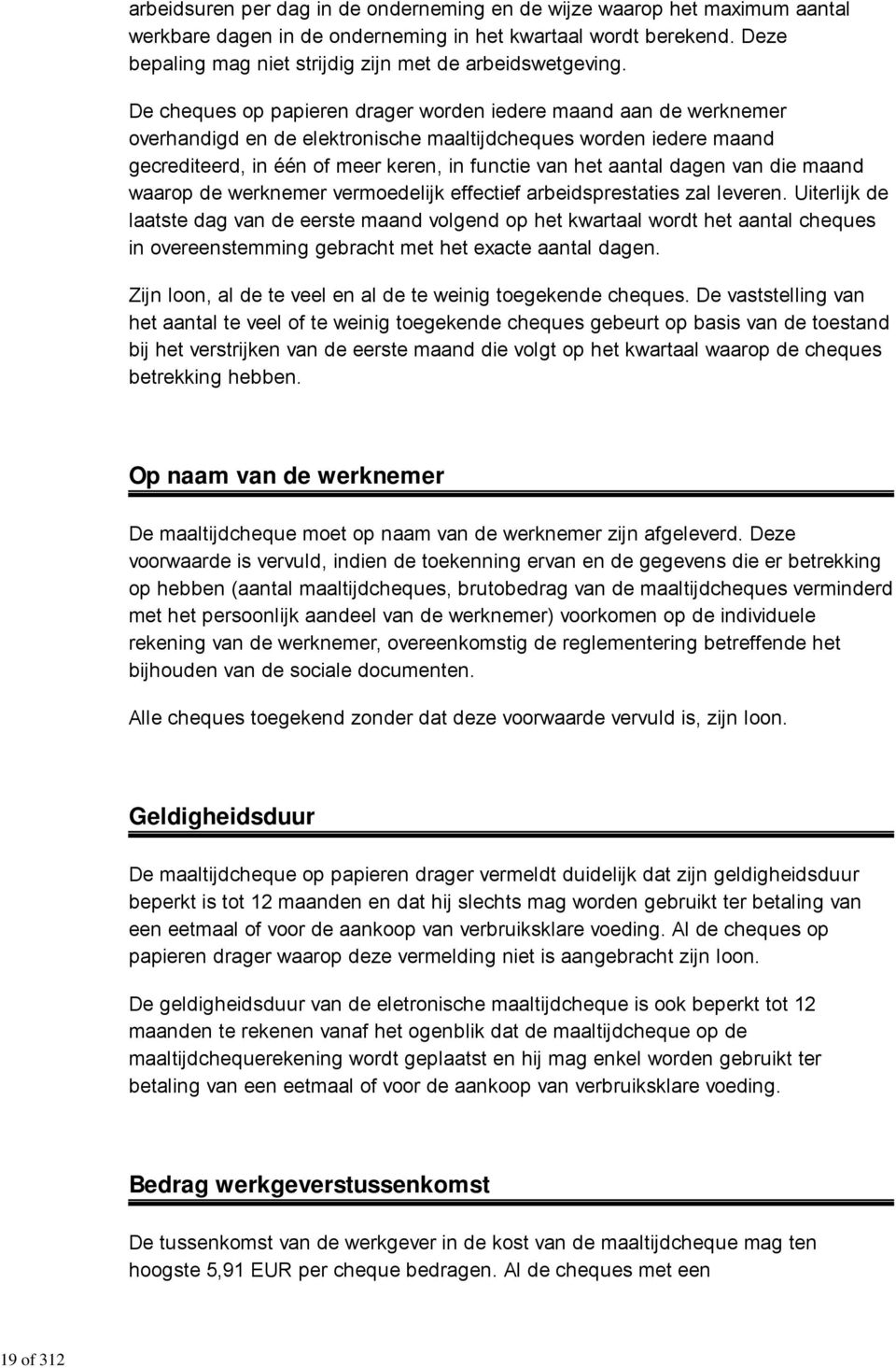 arbeidsuren per dag in de onderneming en de wijze waarop het maximum aantal werkbare dagen in de onderneming in het kwartaal wordt berekend. Deze bepaling mag niet strijdig zijn met de arbeidswetgeving.

De cheques op papieren drager worden iedere maand aan de werknemer overhandigd en de elektronische maaltijdcheques worden iedere maand gecrediteerd, in één of meer keren, in functie van het aantal dagen van die maand waarop de werknemer vermoedelijk effectief arbeidsprestaties zal leveren. Uiterlijk de laatste dag van de eerste maand volgend op het kwartaal wordt het aantal cheques in overeenstemming gebracht met het exacte aantal dagen.

Zijn loon, al de te veel en al de te weinig toegekende cheques. De vaststelling van het aantal te veel of te weinig toegekende cheques gebeurt op basis van de toestand bij het verstrijken van de eerste maand die volgt op het kwartaal waarop de cheques betrekking hebben.

Op naam van de werknemer

De maaltijdcheque moet op naam van de werknemer zijn afgeleverd. Deze voorwaarde is vervuld, indien de toekenning ervan en de gegevens die er betrekking op hebben (aantal maaltijdcheques, brutobedrag van de maaltijdcheques verminderd met het persoonlijk aandeel van de werknemer) voorkomen op de individuele rekening van de werknemer, overeenkomstig de reglementering betreffende het bijhouden van de sociale documenten.

Alle cheques toegekend zonder dat deze voorwaarde vervuld is, zijn loon.

Geldigheidsduur

De maaltijdcheque op papieren drager vermeldt duidelijk dat zijn geldigheidsduur beperkt is tot 12 maanden en dat hij slechts mag worden gebruikt ter betaling van een eetmaal of voor de aankoop van verbruiksklare voeding. Al de cheques op papieren drager waarop deze vermelding niet is aangebracht zijn loon.

De geldigheidsduur van de eletronische maaltijdcheque is ook beperkt tot 12 maanden te rekenen vanaf het ogenblik dat de maaltijdcheque op de maaltijdchequerekening wordt geplaatst en hij mag enkel worden gebruikt ter betaling van een eetmaal of voor de aankoop van verbruiksklare voeding.

Bedrag werkgeverstussenkomst

De tussenkomst van de werkgever in de kost van de maaltijdcheque mag ten hoogste 5,91 EUR per cheque bedragen. Al de cheques met een

19 of 312